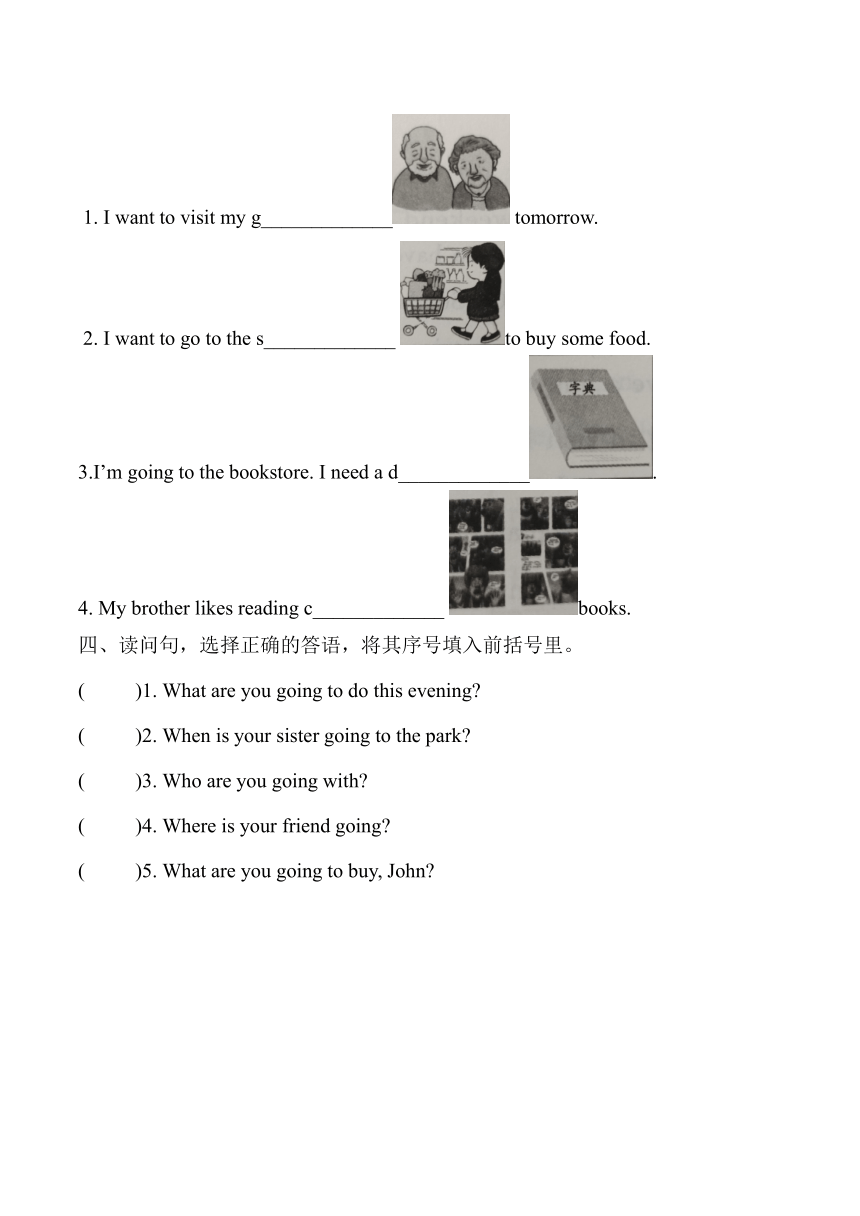 1. I want to visit my g_____________ tomorrow.

2. I want to go to the s_____________ to buy some food.

字典

3.I'm going to the bookstore. I need a d_____________.

4. My brother likes reading c_____________ books.

四、读问句，选择正确的答语，将其序号填入前括号里。

(　　)1. What are you going to do this evening?

(　　)2. When is your sister going to the park?

(　　)3. Who are you going with?

(　　)4. Where is your friend going?

(　　)5. What are you going to buy, John?